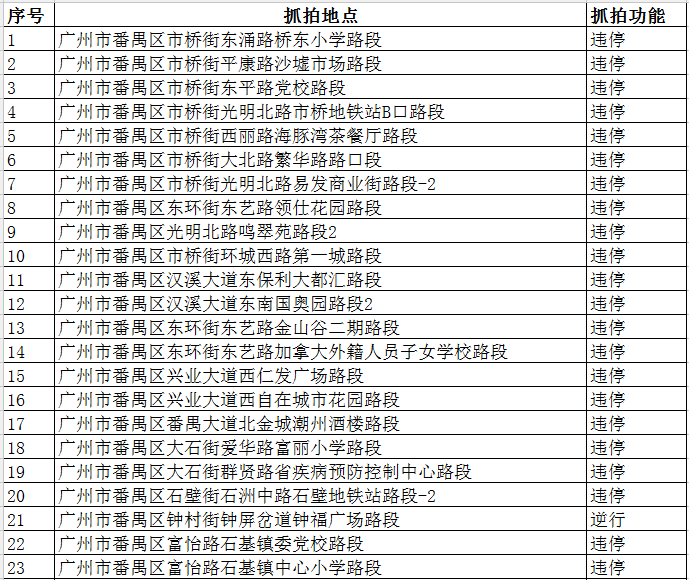 | 序号 | 抓拍地点 | 抓拍功能 |
|---|---|---|
| 1 | 广州市番禺区市桥街东涌路桥东小学路段 | 违停 |
| 2 | 广州市番禺区市桥街平康路沙墟市场路段 | 违停 |
| 3 | 广州市番禺区市桥街东平路党校路段 | 违停 |
| 4 | 广州市番禺区市桥街光明北路市桥地铁站B口路段 | 违停 |
| 5 | 广州市番禺区市桥街西丽路海豚湾茶餐厅路段 | 违停 |
| 6 | 广州市番禺区市桥街大北路繁华路路口段 | 违停 |
| 7 | 广州市番禺区市桥街光明北路易发商业街路段-2 | 违停 |
| 8 | 广州市番禺区东环街东艺路领仕花园路段 | 违停 |
| 9 | 广州市番禺区光明北路鸣翠苑路段2 | 违停 |
| 10 | 广州市番禺区市桥街环城西路第一城路段 | 违停 |
| 11 | 广州市番禺区汉溪大道东保利大都汇路段 | 违停 |
| 12 | 广州市番禺区汉溪大道东南国奥园路段2 | 违停 |
| 13 | 广州市番禺区东环街东艺路金山谷二期路段 | 违停 |
| 14 | 广州市番禺区东环街东艺路加拿大外籍人员子女学校路段 | 违停 |
| 15 | 广州市番禺区兴业大道西仁发广场路段 | 违停 |
| 16 | 广州市番禺区兴业大道西自在城市花园路段 | 违停 |
| 17 | 广州市番禺区番禺大道北金城潮州酒楼路段 | 违停 |
| 18 | 广州市番禺区大石街爱华路富丽小学路段 | 违停 |
| 19 | 广州市番禺区大石街群贤路省疾病预防控制中心路段 | 违停 |
| 20 | 广州市番禺区石壁街石洲中路石壁地铁站路段-2 | 违停 |
| 21 | 广州市番禺区钟村街钟屏岔道钟福广场路段 | 逆行 |
| 22 | 广州市番禺区富怡路石基镇委党校路段 | 违停 |
| 23 | 广州市番禺区富怡路石基镇中心小学路段 | 违停 |